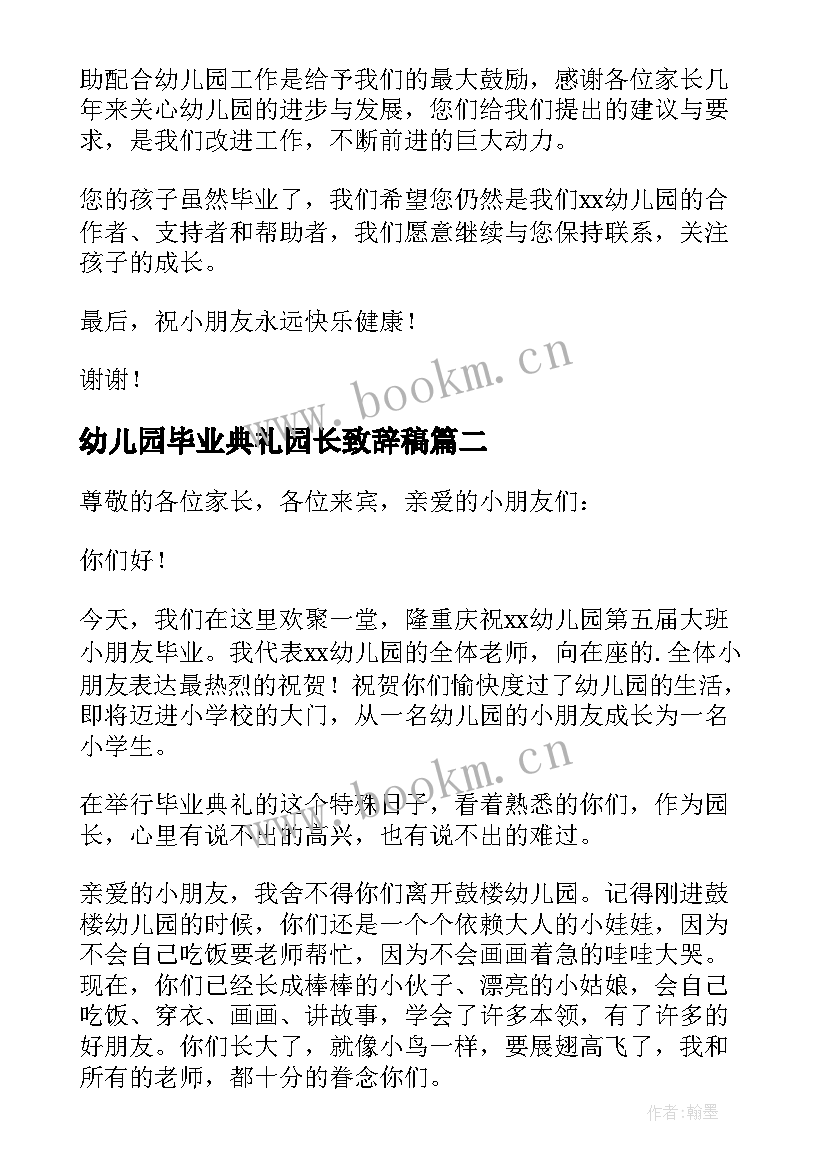 助配合幼儿园工作是给予我们的最大鼓励，感谢各位家长几年来关心幼儿园的进步与发展，您们给我们提出的建议与要求，是我们改进工作，不断前进的巨大动力。

您的孩子虽然毕业了，我们希望您仍然是我们xx幼儿园的合作者、支持者和帮助者，我们愿意继续与您保持联系，关注孩子的成长。

最后，祝小朋友永远快乐健康！

谢谢！

www.bookm.cn

幼儿园毕业典礼园长致辞稿篇二

尊敬的各位家长，各位来宾，亲爱的小朋友们：

你们好！

今天，我们在这里欢聚一堂，隆重庆祝xx幼儿园第五届大班小朋友毕业。我代表xx幼儿园的全体老师，向在座的.全体小朋友表达最热烈的祝贺！祝贺你们愉快度过了幼儿园的生活，即将迈进小学校的大门，从一名幼儿园的小朋友成长为一名小学生。

www.bookm.cn

在举行毕业典礼的这个特殊日子，看着熟悉的你们，作为园长，心里有说不出的高兴，也有说不出的难过。

亲爱的小朋友，我舍不得你们离开鼓楼幼儿园。记得刚进鼓楼幼儿园的时候，你们还是一个个依赖大人的小娃娃，因为不会自己吃饭要老师帮忙，因为不会画画着急的哇哇大哭。现在，你们已经长成棒棒的小伙子、漂亮的小姑娘，会自己吃饭、穿衣、画画、讲故事，学会了许多本领，有了许多的好朋友。你们长大了，就像小鸟一样，要展翅高飞了，我和所有的老师，都十分的眷念你们。

作者：翰墨